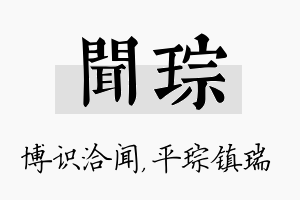 聞琮

博识洽闻,平琮镇瑞